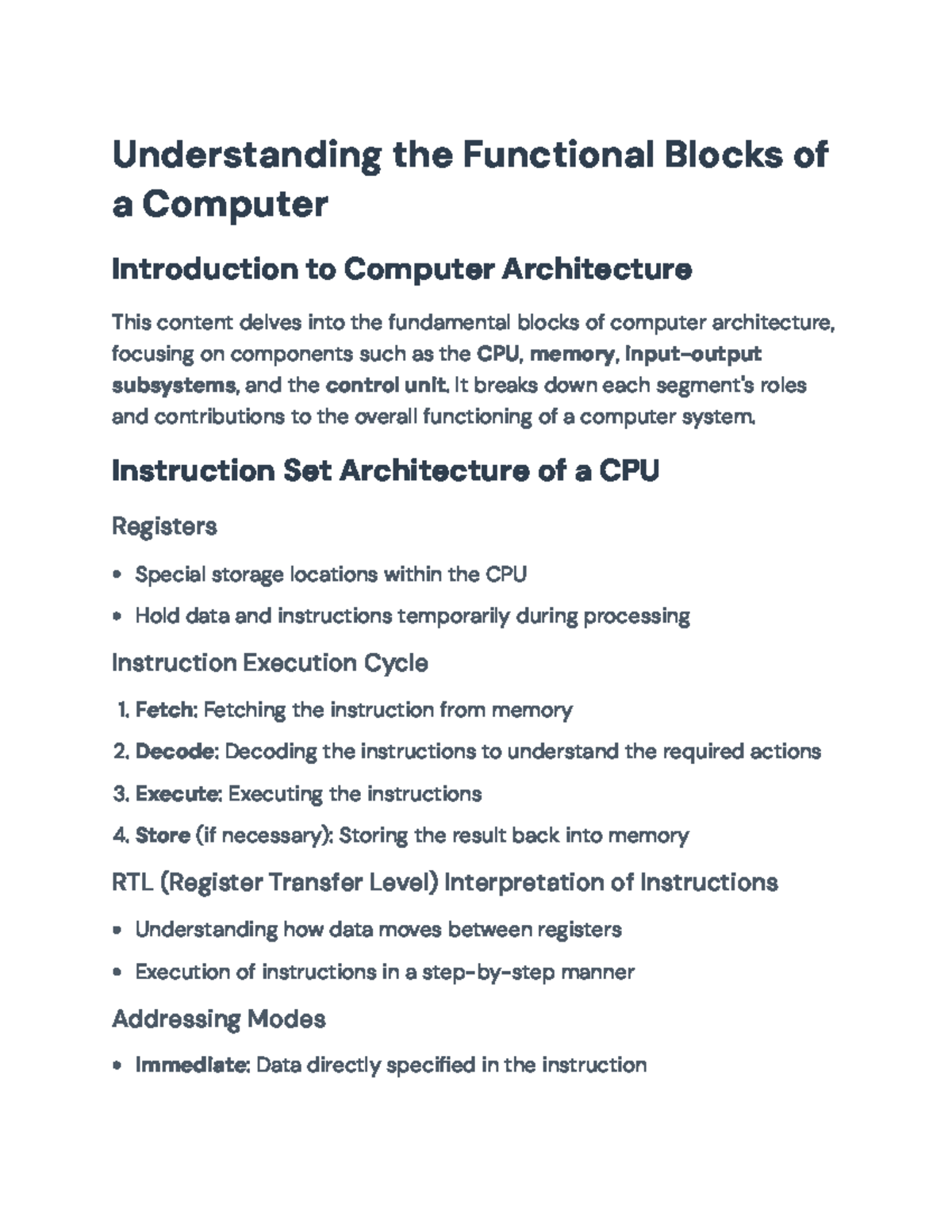 Understanding the Functional Blocks of a Computer

Introduction to Computer Architecture

This content delves into the fundamental blocks of computer architecture, focusing on components such as the CPU, memory, input-output subsystems, and the control unit. It breaks down each segment's roles and contributions to the overall functioning of a computer system.

Instruction Set Architecture of a CPU

Registers

• Special storage locations within the CPU

• Hold data and instructions temporarily during processing

Instruction Execution Cycle

1. Fetch: Fetching the instruction from memory

2. Decode: Decoding the instructions to understand the required actions

3. Execute: Executing the instructions

4. Store (if necessary): Storing the result back into memory

RTL (Register Transfer Level) Interpretation of Instructions

• Understanding how data moves between registers

• Execution of instructions in a step-by-step manner

Addressing Modes

• Immediate: Data directly specified in the instruction